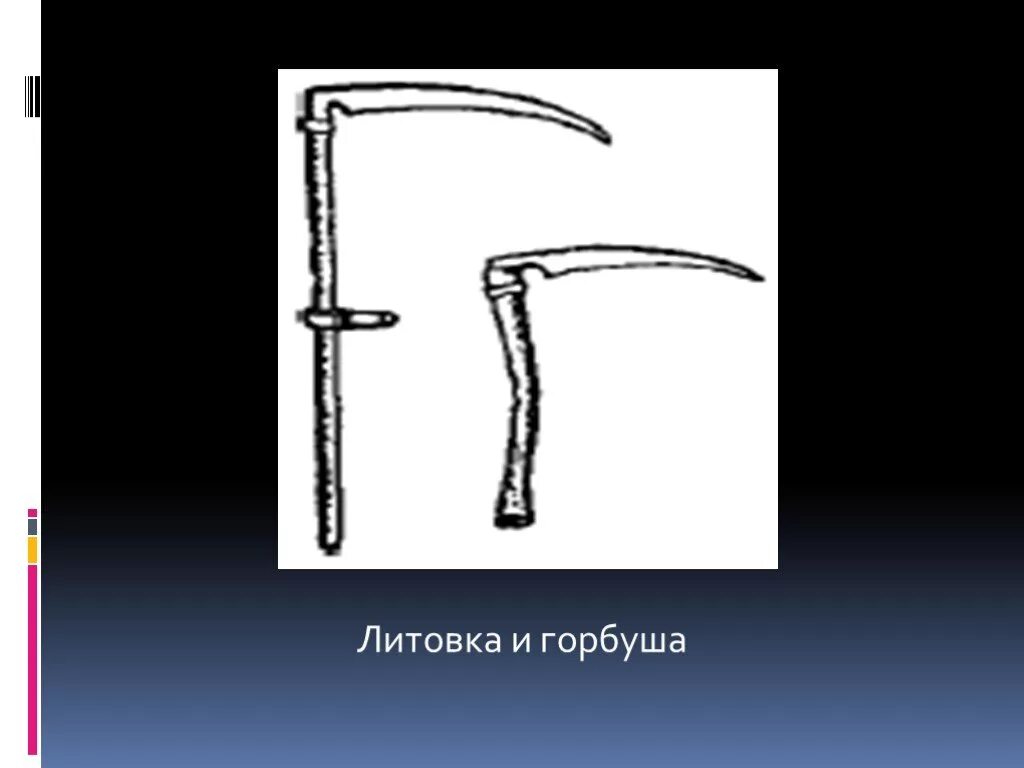 Литовка и горбуша